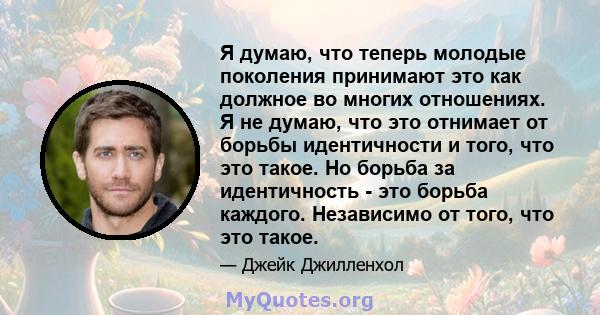 Я думаю, что теперь молодые поколения принимают это как должное во многих отношениях. Я не думаю, что это отнимает от борьбы идентичности и того, что это такое. Но борьба за идентичность - это борьба каждого. Независимо от того, что это такое.

— Джейк Джилленхол

MyQuotes.org